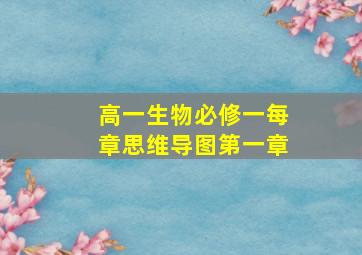 高一生物必修一每章思维导图第一章